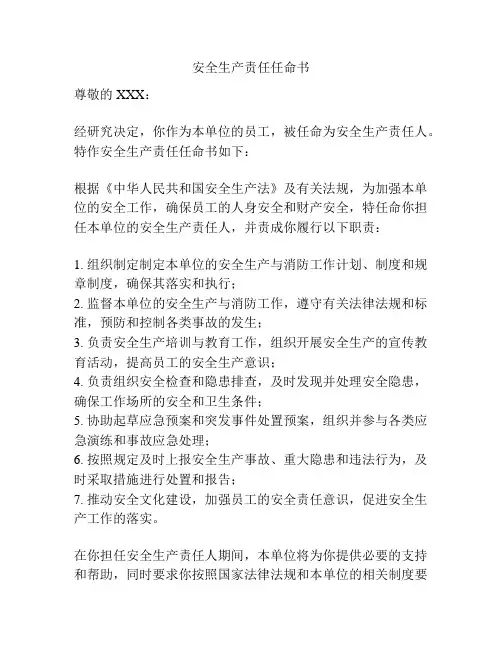 安全生产责任任命书

尊敬的 XXX：

经研究决定，你作为本单位的员工，被任命为安全生产责任人。特作安全生产责任任命书如下：

根据《中华人民共和国安全生产法》及有关法规，为加强本单位的安全工作，确保员工的人身安全和财产安全，特任命你担任本单位的安全生产责任人，并责成你履行以下职责：

1. 组织制定制定本单位的安全生产与消防工作计划、制度和规章制度，确保其落实和执行；
2. 监督本单位的安全生产与消防工作，遵守有关法律法规和标准，预防和控制各类事故的发生；
3. 负责安全生产培训与教育工作，组织开展安全生产的宣传教育活动，提高员工的安全生产意识；
4. 负责组织安全检查和隐患排查，及时发现并处理安全隐患，确保工作场所的安全和卫生条件；
5. 协助起草应急预案和突发事件处置预案，组织并参与各类应急演练和事故应急处理；
6. 按照规定及时上报安全生产事故、重大隐患和违法行为，及时采取措施进行处置和报告；
7. 推动安全文化建设，加强员工的安全责任意识，促进安全生产工作的落实。

在你担任安全生产责任人期间，本单位将为你提供必要的支持和帮助，同时要求你按照国家法律法规和本单位的相关制度要